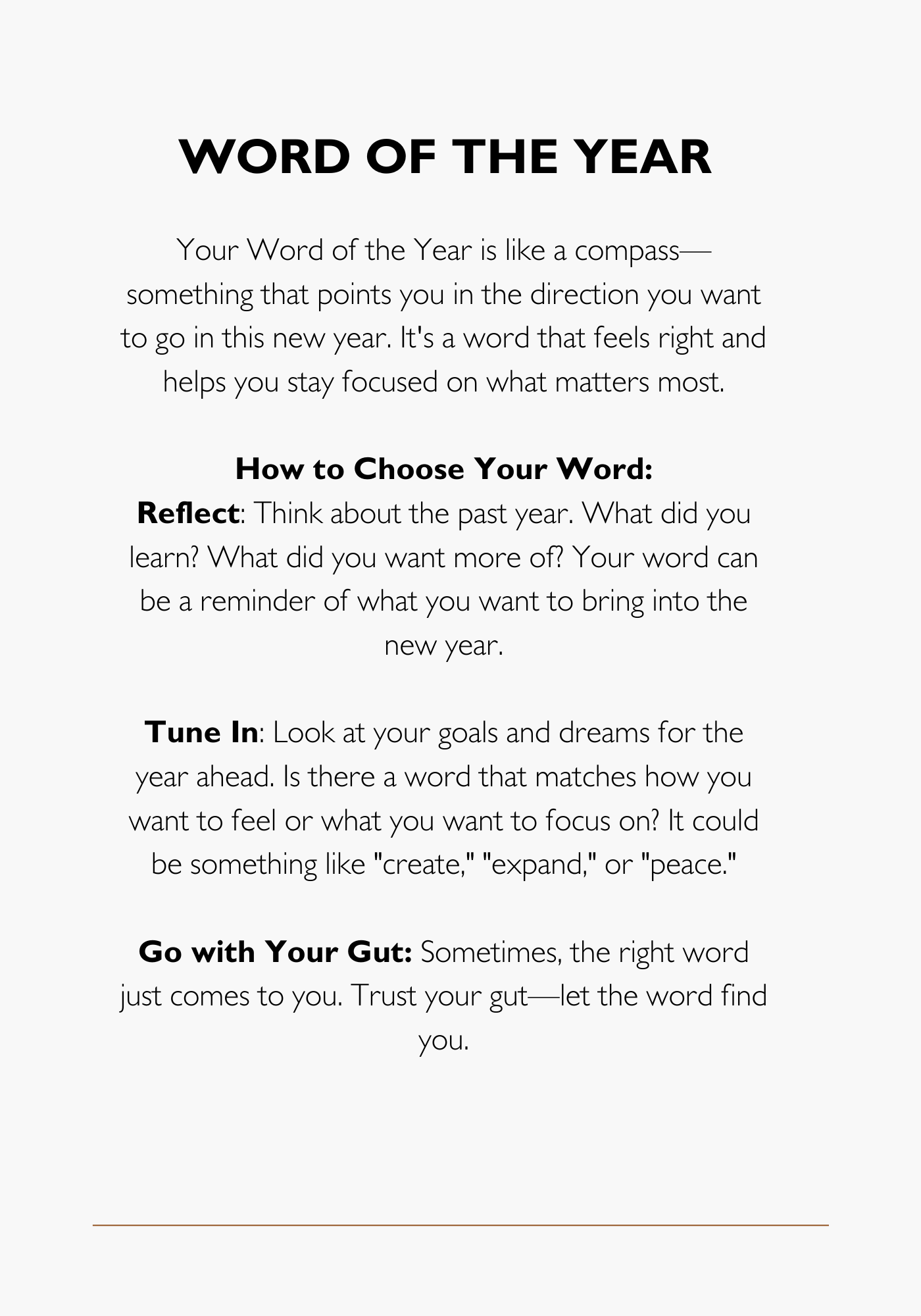 WORD OF THE YEAR

Your Word of the Year is like a compass—something that points you in the direction you want to go in this new year. It's a word that feels right and helps you stay focused on what matters most.

How to Choose Your Word:
Reflect: Think about the past year. What did you learn? What did you want more of? Your word can be a reminder of what you want to bring into the new year.

Tune In: Look at your goals and dreams for the year ahead. Is there a word that matches how you want to feel or what you want to focus on? It could be something like "create," "expand," or "peace."

Go with Your Gut: Sometimes, the right word just comes to you. Trust your gut—let the word find you.